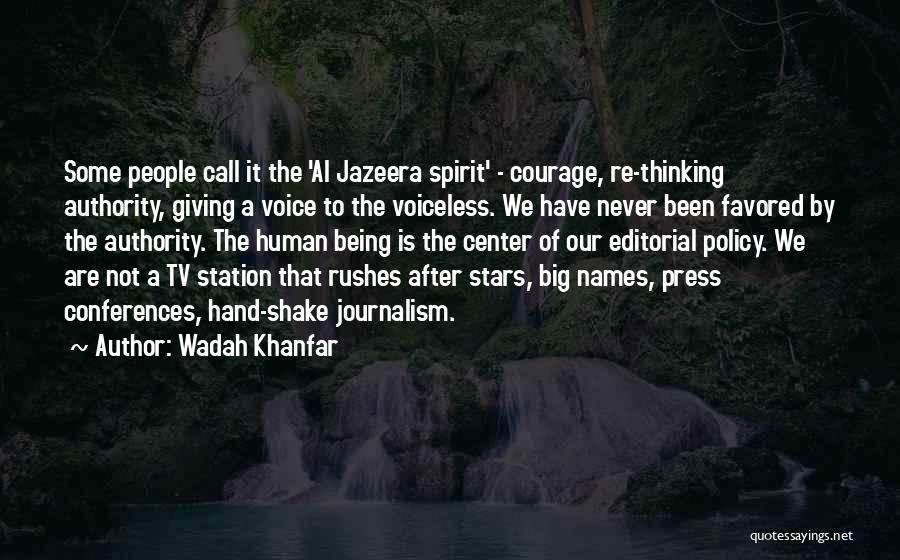 Some people call it the 'Al Jazeera spirit' - courage, re-thinking authority, giving a voice to the voiceless. We have never been favored by the authority. The human being is the center of our editorial policy. We are not a TV station that rushes after stars, big names, press conferences, hand-shake journalism.

~ Author: Wadah Khanfar

quotessayings.net